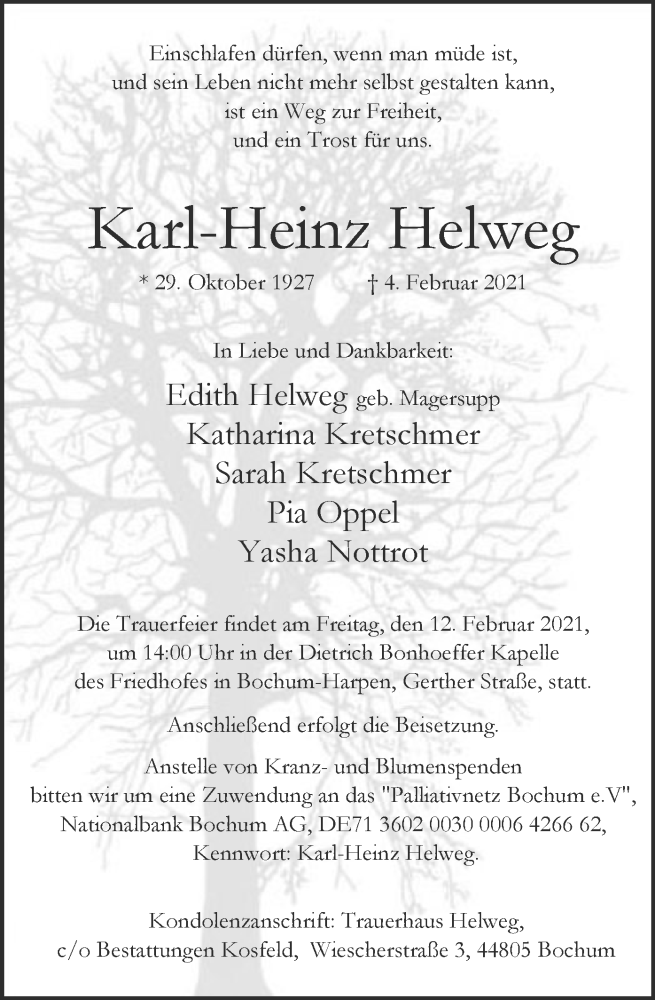 Einschlafen dürfen, wenn man müde ist,
und sein Leben nicht mehr selbst gestalten kann,
ist ein Weg zur Freiheit,
und ein Trost für uns.

Karl-Heinz Helweg

* 29. Oktober 1927 † 4. Februar 2021

In Liebe und Dankbarkeit:

Edith Helweg geb. Magersupp
Katharina Kretschmer
Sarah Kretschmer
Pia Oppel
Yasha Nottrot

Die Trauerfeier findet am Freitag, den 12. Februar 2021, um 14:00 Uhr in der Dietrich Bonhoeffer Kapelle des Friedhofes in Bochum-Harpen, Gerther Straße, statt.

Anschließend erfolgt die Beisetzung.

Anstelle von Kranz- und Blumenspenden bitten wir um eine Zuwendung an das "Palliativnetz Bochum e.V", Nationalbank Bochum AG, DE71 3602 0030 0006 4266 62, Kennwort: Karl-Heinz Helweg.

Kondolenzanschrift: Trauerhaus Helweg,
c/o Bestattungen Kosfeld, Wiescherstraße 3, 44805 Bochum